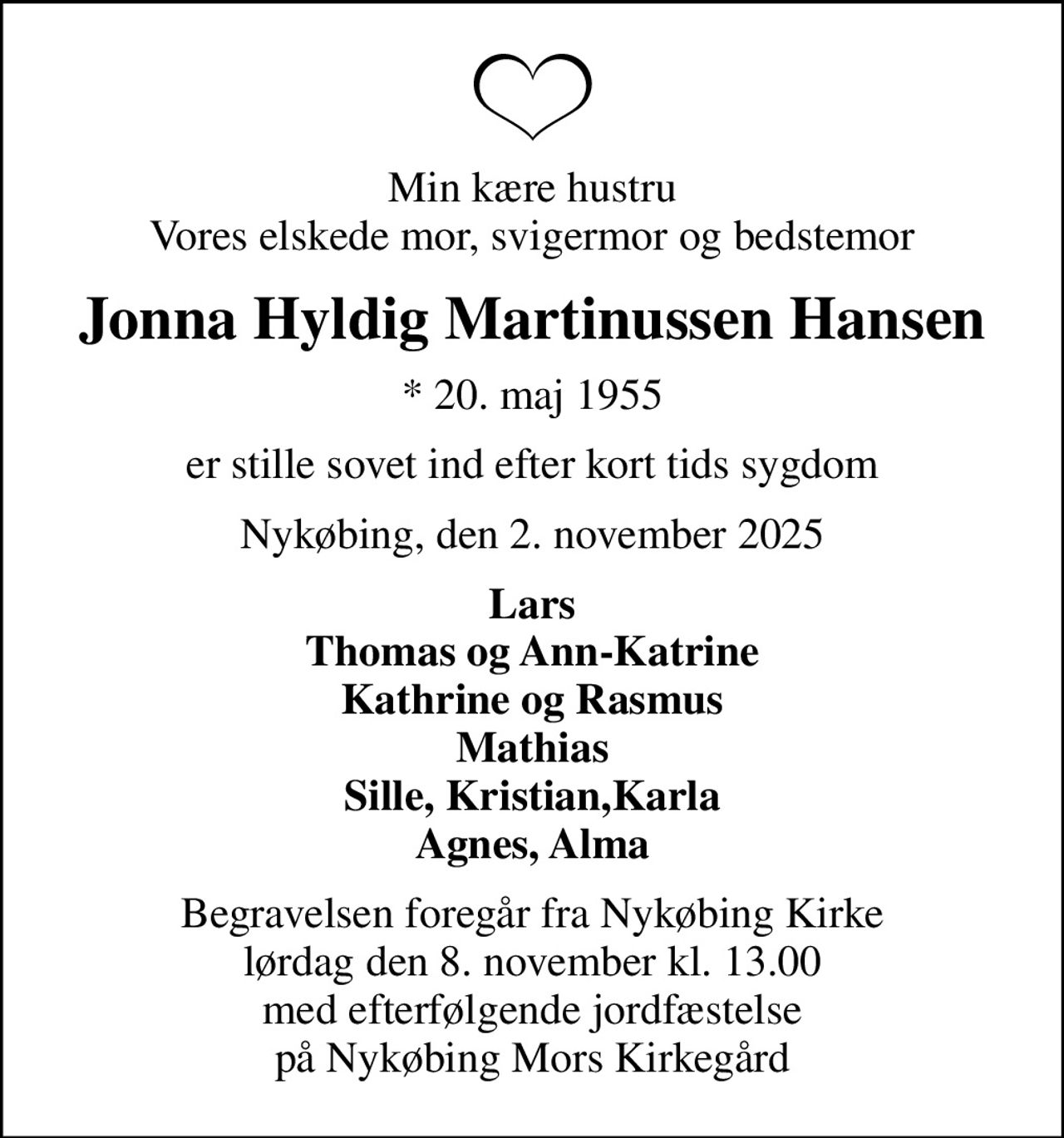 Min kære hustru
Vores elskede mor, svigermor og bedstemor

Jonna Hyldig Martinussen Hansen

* 20. maj 1955

er stille sovet ind efter kort tids sygdom

Nykøbing, den 2. november 2025

Lars
Thomas og Ann-Katrine
Kathrine og Rasmus
Mathias
Sille, Kristian,Karla
Agnes, Alma

Begravelsen foregår fra Nykøbing Kirke
lørdag den 8. november kl. 13.00
med efterfølgende jordfæstelse
på Nykøbing Mors Kirkegård